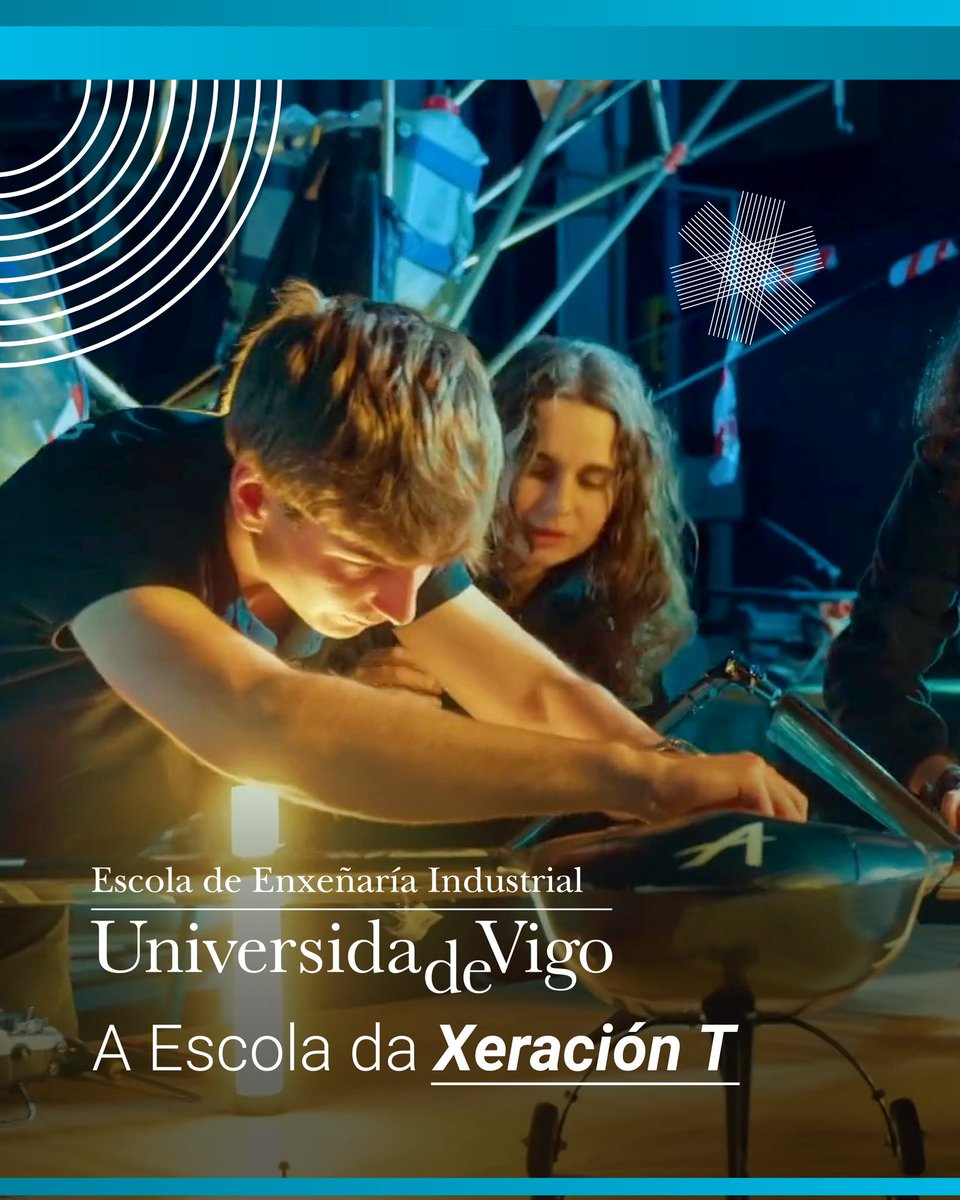 Escola de Enxeñaría Industrial
UniversidadeVigo
A Escola da Xeración T